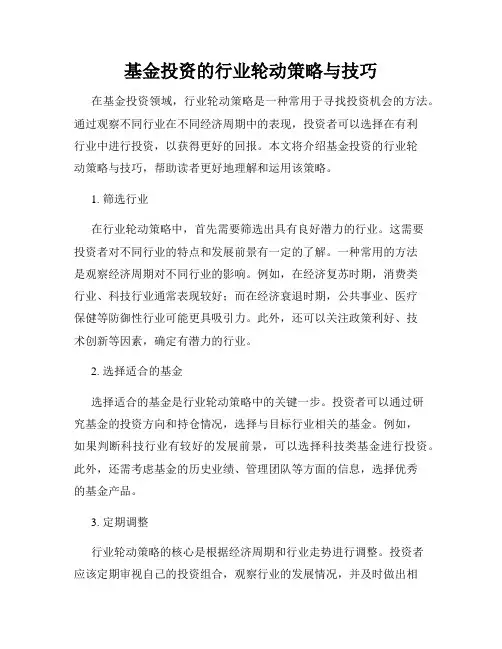 基金投资的行业轮动策略与技巧

在基金投资领域，行业轮动策略是一种常用于寻找投资机会的方法。通过观察不同行业在不同经济周期中的表现，投资者可以选择在有利行业中进行投资，以获得更好的回报。本文将介绍基金投资的行业轮动策略与技巧，帮助读者更好地理解和运用该策略。

1. 筛选行业

在行业轮动策略中，首先需要筛选出具有良好潜力的行业。这需要投资者对不同行业的特点和发展前景有一定的了解。一种常用的方法是观察经济周期对不同行业的影响。例如，在经济复苏时期，消费类行业、科技行业通常表现较好；而在经济衰退时期，公共事业、医疗保健等防御性行业可能更具吸引力。此外，还可以关注政策利好、技术创新等因素，确定有潜力的行业。

2. 选择适合的基金

选择适合的基金是行业轮动策略中的关键一步。投资者可以通过研究基金的投资方向和持仓情况，选择与目标行业相关的基金。例如，如果判断科技行业有较好的发展前景，可以选择科技类基金进行投资。此外，还需考虑基金的历史业绩、管理团队等方面的信息，选择优秀的基金产品。

3. 定期调整

行业轮动策略的核心是根据经济周期和行业走势进行调整。投资者应该定期审视自己的投资组合，观察行业的发展情况，并及时做出相